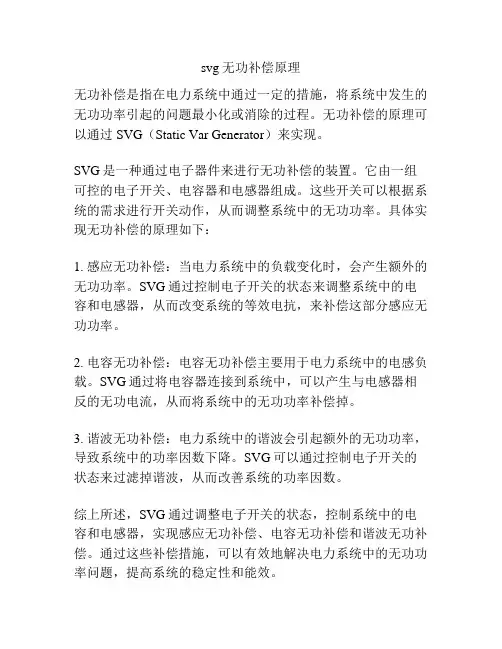 svg 无功补偿原理

无功补偿是指在电力系统中通过一定的措施，将系统中发生的无功功率引起的问题最小化或消除的过程。无功补偿的原理可以通过 SVG（Static Var Generator）来实现。

SVG 是一种通过电子器件来进行无功补偿的装置。它由一组可控的电子开关、电容器和电感器组成。这些开关可以根据系统的需求进行开关动作，从而调整系统中的无功功率。具体实现无功补偿的原理如下：

1. 感应无功补偿：当电力系统中的负载变化时，会产生额外的无功功率。SVG 通过控制电子开关的状态来调整系统中的电容和电感器，从而改变系统的等效电抗，来补偿这部分感应无功功率。

2. 电容无功补偿：电容无功补偿主要用于电力系统中的电感负载。SVG 通过将电容器连接到系统中，可以产生与电感器相反的无功电流，从而将系统中的无功功率补偿掉。

3. 谐波无功补偿：电力系统中的谐波会引起额外的无功功率，导致系统中的功率因数下降。SVG 可以通过控制电子开关的状态来过滤掉谐波，从而改善系统的功率因数。

综上所述，SVG 通过调整电子开关的状态，控制系统中的电容和电感器，实现感应无功补偿、电容无功补偿和谐波无功补偿。通过这些补偿措施，可以有效地解决电力系统中的无功功率问题，提高系统的稳定性和能效。